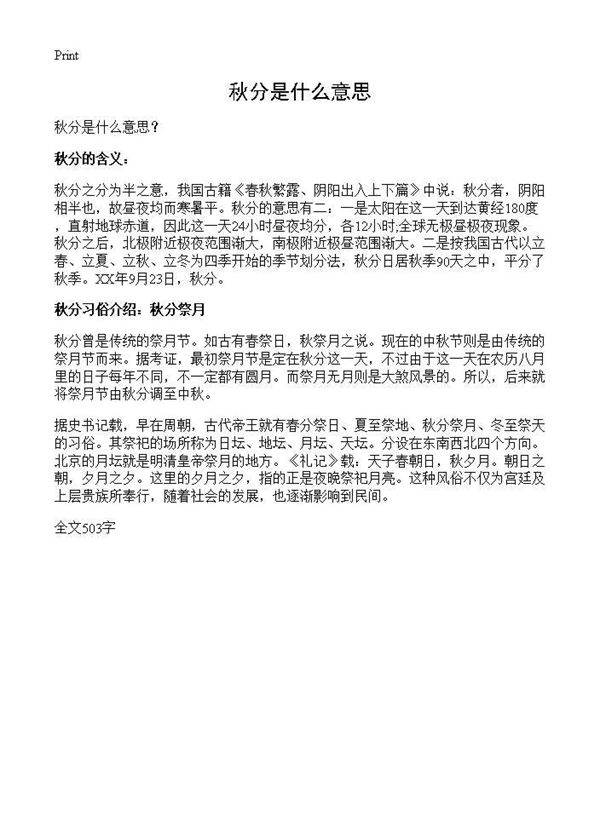 Print

秋分是什么意思

秋分是什么意思？

秋分的含义：

秋分之分为半之意，我国古籍《春秋繁露、阴阳出入上下篇》中说：秋分者，阴阳相半也，故昼夜均而寒暑平。秋分的意思有二：一是太阳在这一天到达黄经180度，直射地球赤道，因此这一天24小时昼夜均分，各12小时;全球无极昼极夜现象。秋分之后，北极附近极夜范围渐大，南极附近极昼范围渐大。二是按我国古代以立春、立夏、立秋、立冬为四季开始的季节划分法，秋分日居秋季90天之中，平分了秋季。XX年9月23日，秋分。

秋分习俗介绍：秋分祭月

秋分曾是传统的祭月节。如古有春祭日，秋祭月之说。现在的中秋节则是由传统的祭月节而来。据考证，最初祭月节是定在秋分这一天，不过由于这一天在农历八月里的日子每年不同，不一定都有圆月。而祭月无月则是大煞风景的。所以，后来就将祭月节由秋分调至中秋。

据史书记载，早在周朝，古代帝王就有春分祭日、夏至祭地、秋分祭月、冬至祭天的习俗。其祭祀的场所称为日坛、地坛、月坛、天坛。分设在东南西北四个方向。北京的月坛就是明清皇帝祭月的地方。《礼记》载：天子春朝日，秋夕月。朝日之朝，夕月之夕。这里的夕月之夕，指的正是夜晚祭祀月亮。这种风俗不仅为宫廷及上层贵族所奉行，随着社会的发展，也逐渐影响到民间。

全文503字